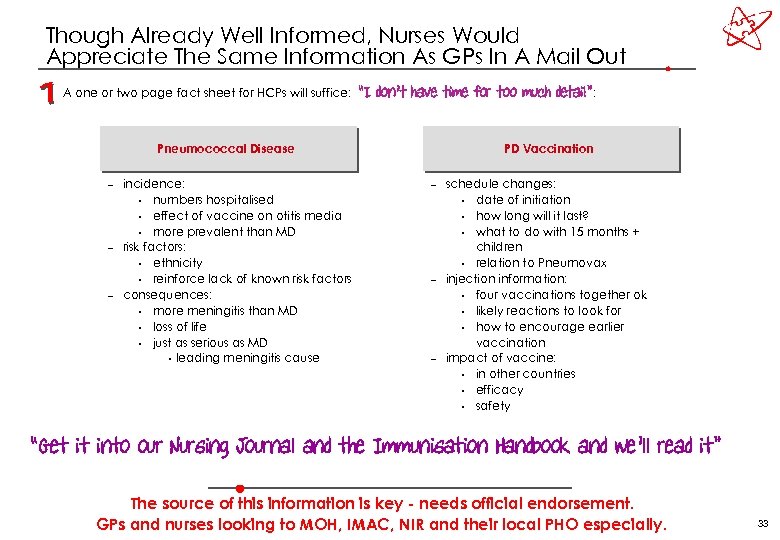 Though Already Well Informed, Nurses Would Appreciate The Same Information As GPs In A Mail Out

1 A one or two page fact sheet for HCPs will suffice: "I don't have time for too much detail":

Pneumococcal Disease

– incidence:
• numbers hospitalised
• effect of vaccine on otitis media
• more prevalent than MD
– risk factors:
• ethnicity
• reinforce lack of known risk factors
– consequences:
• more meningitis than MD
• loss of life
• just as serious as MD
• leading meningitis cause

PD Vaccination

– schedule changes:
• date of initiation
• how long will it last?
• what to do with 15 months + children
• relation to Pneumovax
– injection information:
• four vaccinations together ok
• likely reactions to look for
• how to encourage earlier vaccination
– impact of vaccine:
• in other countries
• efficacy
• safety

"Get it into our Nursing Journal and the Immunisation Handbook and we'll read it"

The source of this information is key - needs official endorsement.
GPs and nurses looking to MOH, IMAC, NIR and their local PHO especially.

33